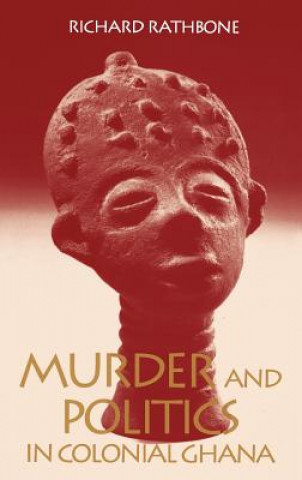 RICHARD RATHBONE

MURDER AND POLITICS IN COLONIAL GHANA